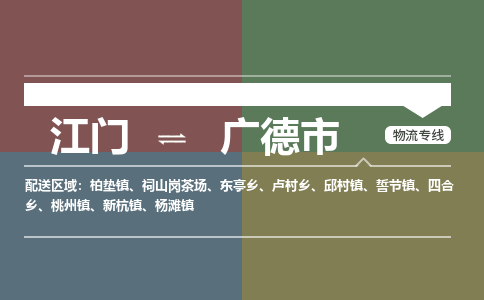 江门 ⇌ 广德市

物流专线

配送区域：柏垫镇、祠山岗茶场、东亭乡、卢村乡、邱村镇、誓节镇、四合乡、桃州镇、新杭镇、杨滩镇